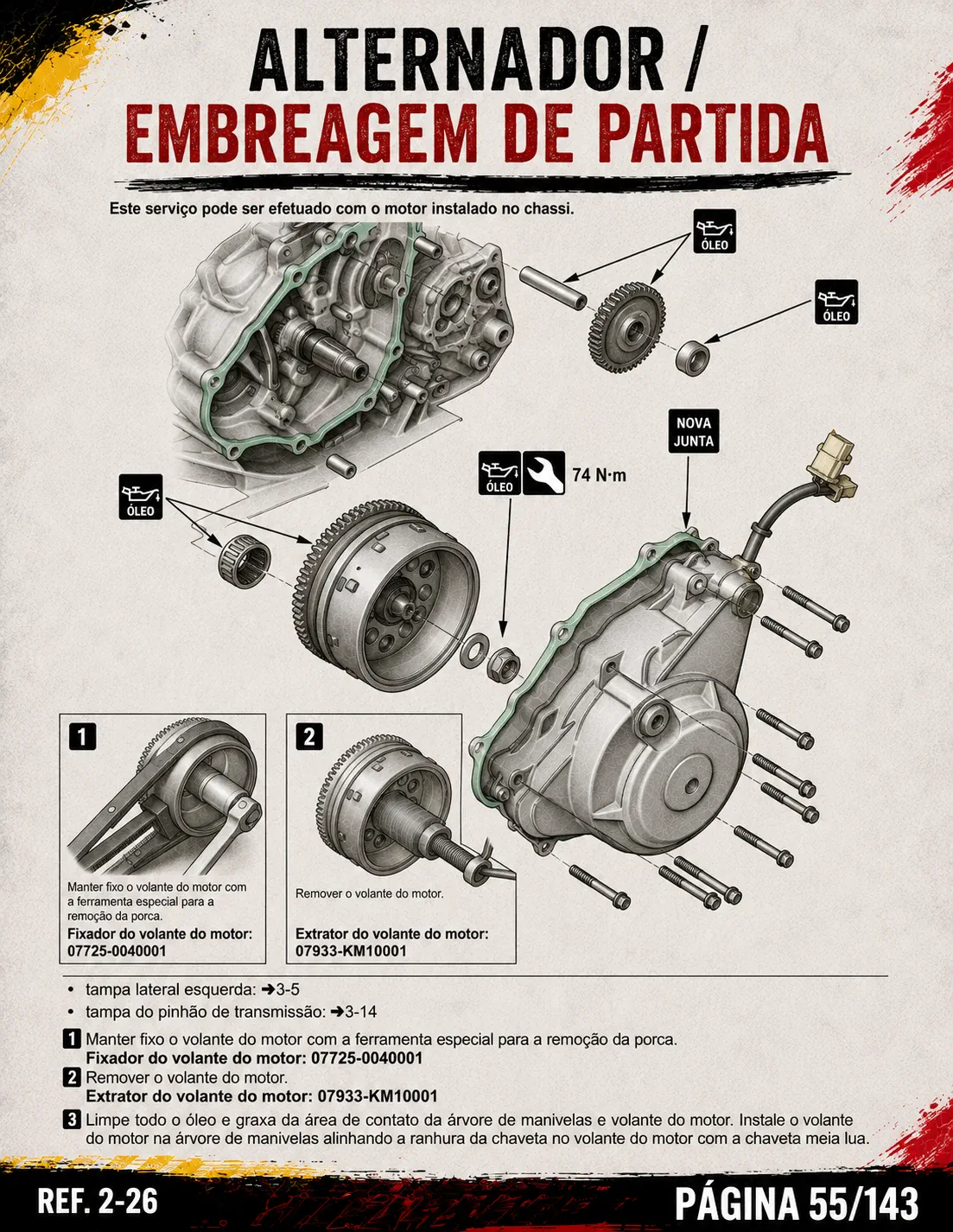 ALTERNADOR /
EMBREAGEM DE PARTIDA

Este serviço pode ser efetuado com o motor instalado no chassi.

ÓLEO

ÓLEO

NOVA JUNTA

ÓLEO

74 N·m

ÓLEO

1

Manter fixo o volante do motor com a ferramenta especial para a remoção da porca.

Fixador do volante do motor: 07725-0040001

2

Remover o volante do motor.

Extrator do volante do motor: 07933-KM10001

• tampa lateral esquerda: ➔3-5
• tampa do pinhão de transmissão: ➔3-14

1 Manter fixo o volante do motor com a ferramenta especial para a remoção da porca.
Fixador do volante do motor: 07725-0040001

2 Remover o volante do motor.
Extrator do volante do motor: 07933-KM10001

3 Limpe todo o óleo e graxa da área de contato da árvore de manivelas e volante do motor. Instale o volante do motor na árvore de manivelas alinhando a ranhura da chaveta no volante do motor com a chaveta meia lua.

REF. 2-26

PÁGINA 55/143